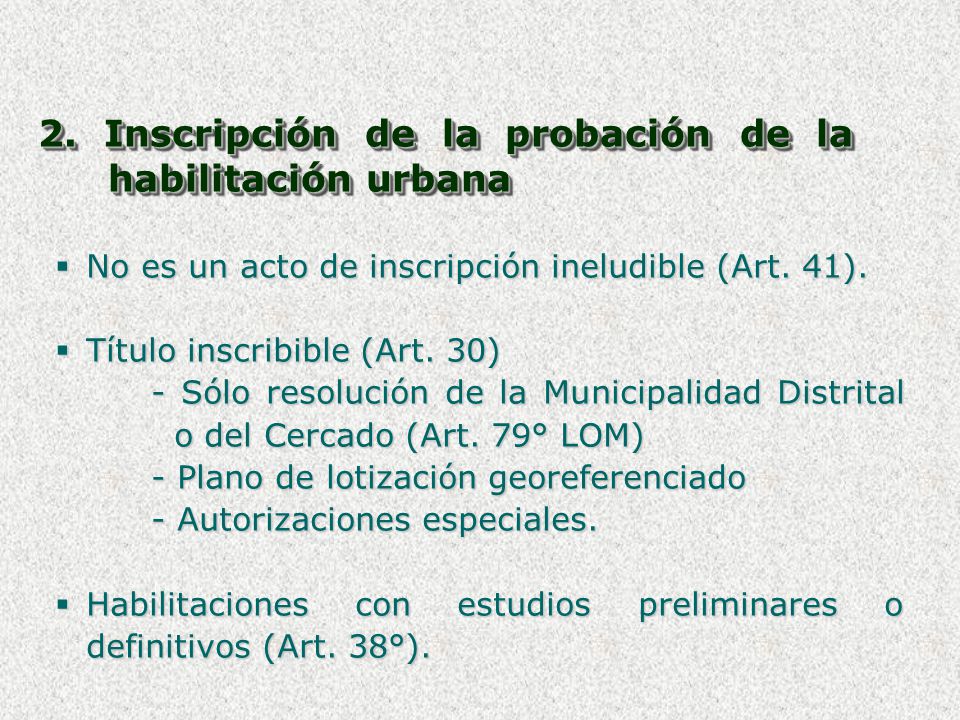 2. Inscripción de la probación de la habilitación urbana

▪ No es un acto de inscripción ineludible (Art. 41).

▪ Título inscribible (Art. 30)
- Sólo resolución de la Municipalidad Distrital o del Cercado (Art. 79° LOM)
- Plano de lotización georeferenciado
- Autorizaciones especiales.

▪ Habilitaciones con estudios preliminares o definitivos (Art. 38°).